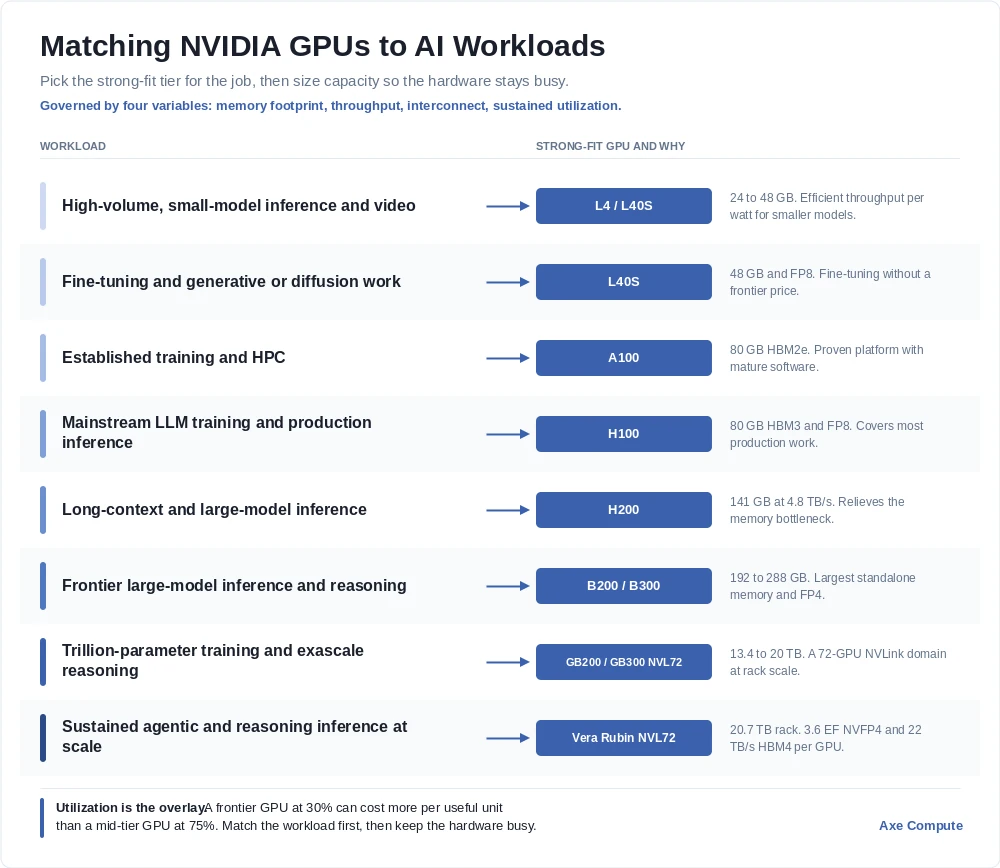 Matching NVIDIA GPUs to AI Workloads

Pick the strong-fit tier for the job, then size capacity so the hardware stays busy.

Governed by four variables: memory footprint, throughput, interconnect, sustained utilization.

| WORKLOAD | STRONG-FIT GPU AND WHY | |
|---|---|---|
| High-volume, small-model inference and video | L4 / L40S | 24 to 48 GB. Efficient throughput per watt for smaller models. |
| Fine-tuning and generative or diffusion work | L40S | 48 GB and FP8. Fine-tuning without a frontier price. |
| Established training and HPC | A100 | 80 GB HBM2e. Proven platform with mature software. |
| Mainstream LLM training and production inference | H100 | 80 GB HBM3 and FP8. Covers most production work. |
| Long-context and large-model inference | H200 | 141 GB at 4.8 TB/s. Relieves the memory bottleneck. |
| Frontier large-model inference and reasoning | B200 / B300 | 192 to 288 GB. Largest standalone memory and FP4. |
| Trillion-parameter training and exascale reasoning | GB200 / GB300 NVL72 | 13.4 to 20 TB. A 72-GPU NVLink domain at rack scale. |
| Sustained agentic and reasoning inference at scale | Vera Rubin NVL72 | 20.7 TB rack. 3.6 EF NVFP4 and 22 TB/s HBM4 per GPU. |

Utilization is the overlayA frontier GPU at 30% can cost more per useful unit than a mid-tier GPU at 75%. Match the workload first, then keep the hardware busy.

Axe Compute